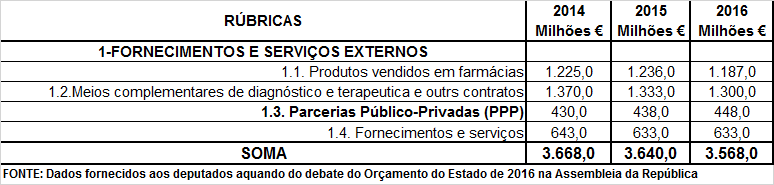 | RÚBRICAS | 2014 Milhões € | 2015 Milhões € | 2016 Milhões € |
|---|---|---|---|
| 1-FORNECIMENTOS E SERVIÇOS EXTERNOS | | | |
| 1.1. Produtos vendidos em farmácias | 1.225,0 | 1.236,0 | 1.187,0 |
| 1.2.Meios complementares de diagnóstico e terapeutica e outrs contratos | 1.370,0 | 1.333,0 | 1.300,0 |
| 1.3. Parcerias Público-Privadas (PPP) | 430,0 | 438,0 | 448,0 |
| 1.4. Fornecimentos e serviços | 643,0 | 633,0 | 633,0 |
| SOMA | 3.668,0 | 3.640,0 | 3.568,0 |

FONTE: Dados fornecidos aos deputados aquando do debate do Orçamento do Estado de 2016 na Assembleia da República